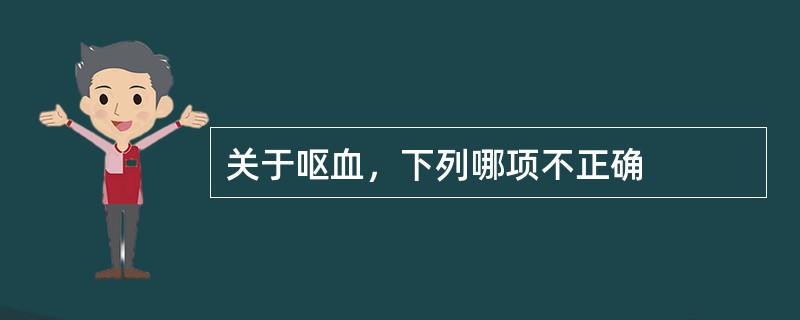 关于呕血，下列哪项不正确